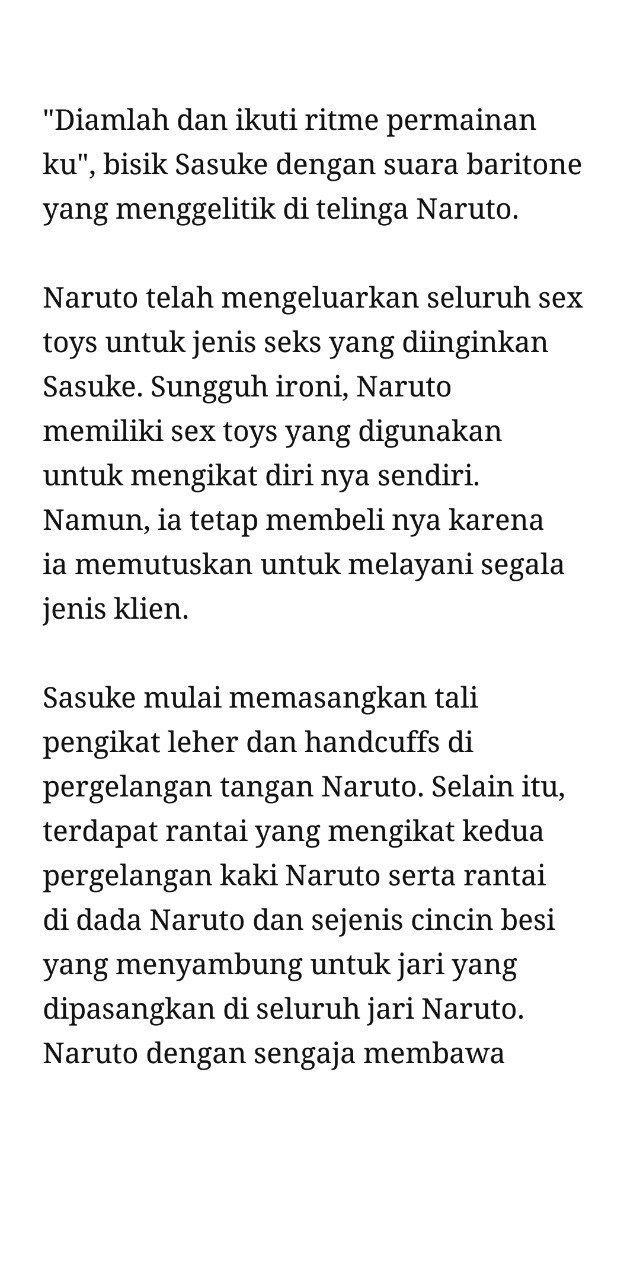 "Diamlah dan ikuti ritme permainan ku", bisik Sasuke dengan suara baritone yang menggelitik di telinga Naruto.

Naruto telah mengeluarkan seluruh sex toys untuk jenis seks yang diinginkan Sasuke. Sungguh ironi, Naruto memiliki sex toys yang digunakan untuk mengikat diri nya sendiri. Namun, ia tetap membeli nya karena ia memutuskan untuk melayani segala jenis klien.

Sasuke mulai memasangkan tali pengikat leher dan handcuffs di pergelangan tangan Naruto. Selain itu, terdapat rantai yang mengikat kedua pergelangan kaki Naruto serta rantai di dada Naruto dan sejenis cincin besi yang menyambung untuk jari yang dipasangkan di seluruh jari Naruto. Naruto dengan sengaja membawa